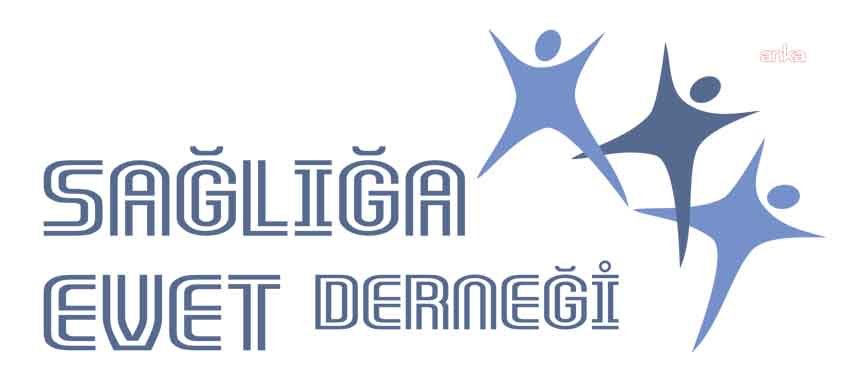 anka

SAĞLIĞA
EVET DERNEĞİ